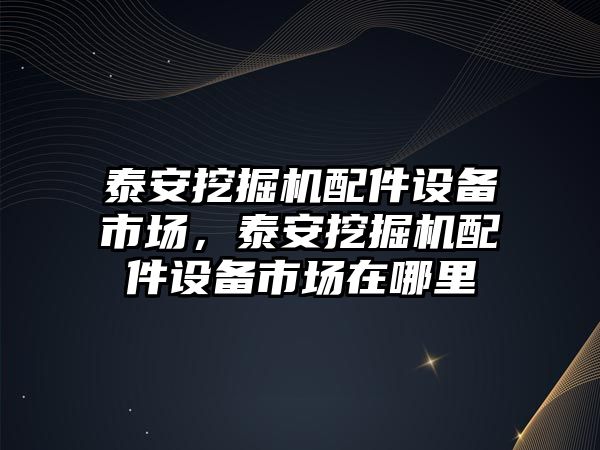 泰安挖掘机配件设备市场，泰安挖掘机配件设备市场在哪里